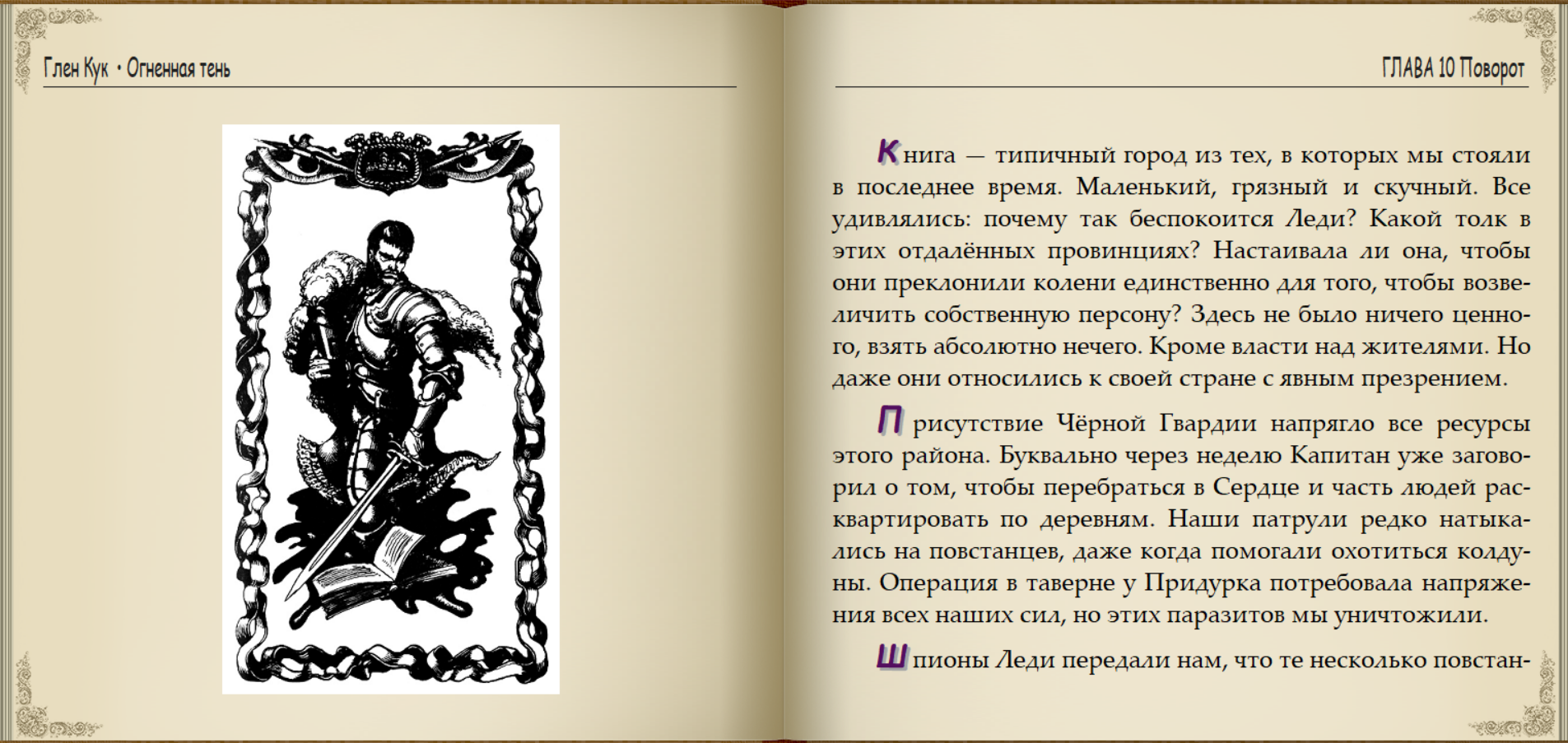 Глен Кук • Огненная тень

ГЛАВА 10 Поворот

Книга — типичный город из тех, в которых мы стояли в последнее время. Маленький, грязный и скучный. Все удивлялись: почему так беспокоится Леди? Какой толк в этих отдалённых провинциях? Настаивала ли она, чтобы они преклонили колени единственно для того, чтобы возвеличить собственную персону? Здесь не было ничего ценного, взять абсолютно нечего. Кроме власти над жителями. Но даже они относились к своей стране с явным презрением.

Присутствие Чёрной Гвардии напрягло все ресурсы этого района. Буквально через неделю Капитан уже заговорил о том, чтобы перебраться в Сердце и часть людей расквартировать по деревням. Наши патрули редко натыкались на повстанцев, даже когда помогали охотиться колдуны. Операция в таверне у Придурка потребовала напряжения всех наших сил, но этих паразитов мы уничтожили.

Шпионы Леди передали нам, что те несколько повстан-